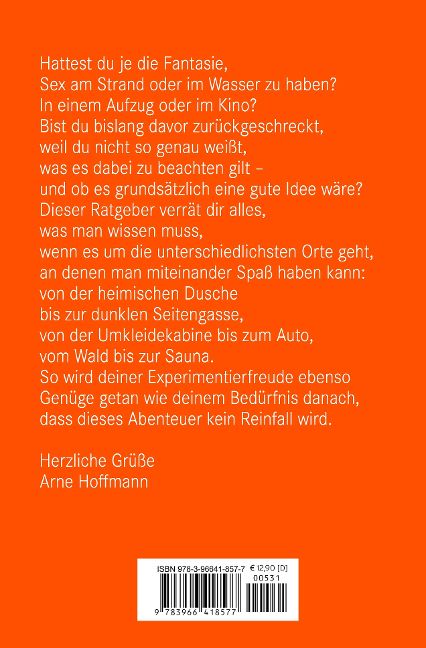 Hattest du je die Fantasie,
Sex am Strand oder im Wasser zu haben?
In einem Aufzug oder im Kino?
Bist du bislang davor zurückgeschreckt,
weil du nicht so genau weißt,
was es dabei zu beachten gilt –
und ob es grundsätzlich eine gute Idee wäre?
Dieser Ratgeber verrät dir alles,
was man wissen muss,
wenn es um die unterschiedlichsten Orte geht,
an denen man miteinander Spaß haben kann:
von der heimischen Dusche
bis zur dunklen Seitengasse,
von der Umkleidekabine bis zum Auto,
vom Wald bis zur Sauna.
So wird deiner Experimentierfreude ebenso
Genüge getan wie deinem Bedürfnis danach,
dass dieses Abenteuer kein Reinfall wird.

Herzliche Grüße
Arne Hoffmann

ISBN 978-3-96641-857-7 € 12,90 [D]
00531
9 783966 418577